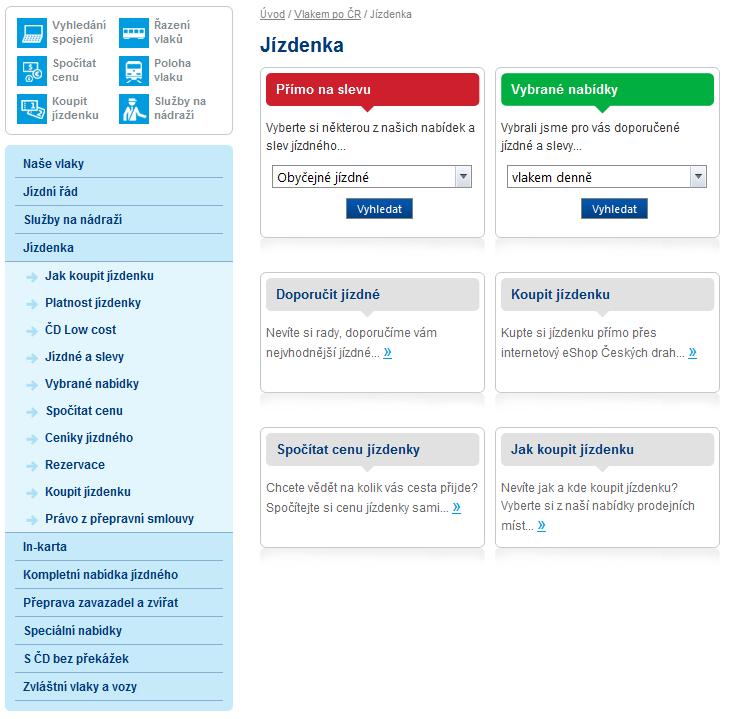 Vyhledání spojení
Řazení vlaků
Spočítat cenu
Poloha vlaku
Koupit jízdenku
Služby na nádraží

Naše vlaky
Jízdní řád
Služby na nádraží
Jízdenka
Jak koupit jízdenku
Platnost jízdenky
ČD Low cost
Jízdné a slevy
Vybrané nabídky
Spočítat cenu
Ceníky jízdného
Rezervace
Koupit jízdenku
Právo z přepravní smlouvy
In-karta
Kompletní nabídka jízdného
Přeprava zavazadel a zvířat
Speciální nabídky
S ČD bez překážek
Zvláštní vlaky a vozy

Úvod / Vlakem po ČR / Jízdenka

Jízdenka

Přímo na slevu
Vyberte si některou z našich nabídek a slev jízdného...
Obyčejné jízdné
Vyhledat

Vybrané nabídky
Vybrali jsme pro vás doporučené jízdné a slevy...
vlakem denně
Vyhledat

Doporučit jízdné
Nevíte si rady, doporučíme vám nejvhodnější jízdné... »

Koupit jízdenku
Kupte si jízdenku přímo přes internetový eShop Českých drah... »

Spočítat cenu jízdenky
Chcete vědět na kolik vás cesta přijde? Spočítejte si cenu jízdenky sami... »

Jak koupit jízdenku
Nevíte jak a kde koupit jízdenku? Vyberte si z naší nabídky prodejních míst... »